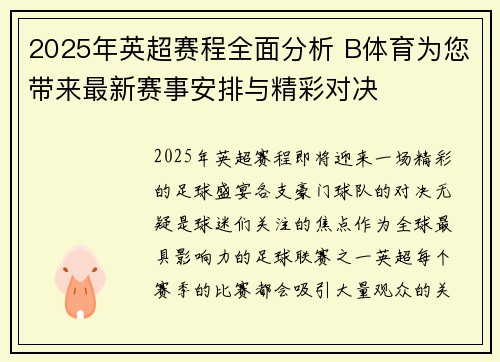 2025年英超赛程全面分析 B体育为您带来最新赛事安排与精彩对决

2025年英超赛程即将迎来一场精彩的足球盛宴各支豪门球队的对决无疑是球迷们关注的焦点作为全球最具影响力的足球联赛之一英超每个赛季的比赛都会吸引大量观众的关